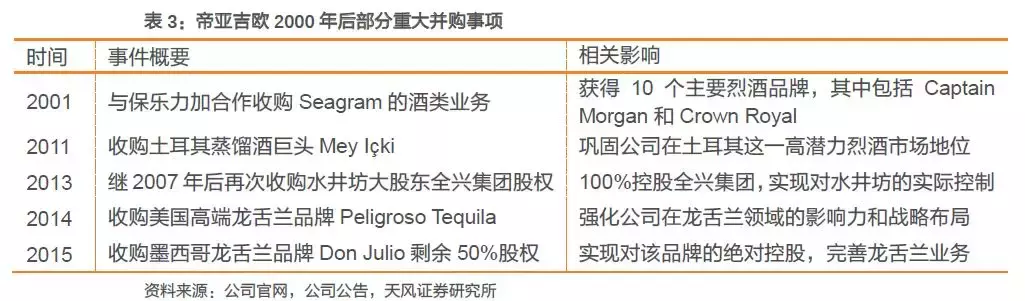 表 3：帝亚吉欧 2000 年后部分重大并购事项

| 时间 | 事件概要 | 相关影响 |
|---|---|---|
| 2001 | 与保乐力加合作收购 Seagram 的酒类业务 | 获得 10 个主要烈酒品牌，其中包括 Captain Morgan 和 Crown Royal |
| 2011 | 收购土耳其蒸馏酒巨头 Mey Içki | 巩固公司在土耳其这一高潜力烈酒市场地位 |
| 2013 | 继 2007 年后再次收购水井坊大股东全兴集团股权 | 100%控股全兴集团，实现对水井坊的实际控制 |
| 2014 | 收购美国高端龙舌兰品牌 Peligroso Tequila | 强化公司在龙舌兰领域的影响力和战略布局 |
| 2015 | 收购墨西哥龙舌兰品牌 Don Julio 剩余 50%股权 | 实现对该品牌的绝对控股，完善龙舌兰业务 |

资料来源：公司官网，公司公告，天风证券研究所